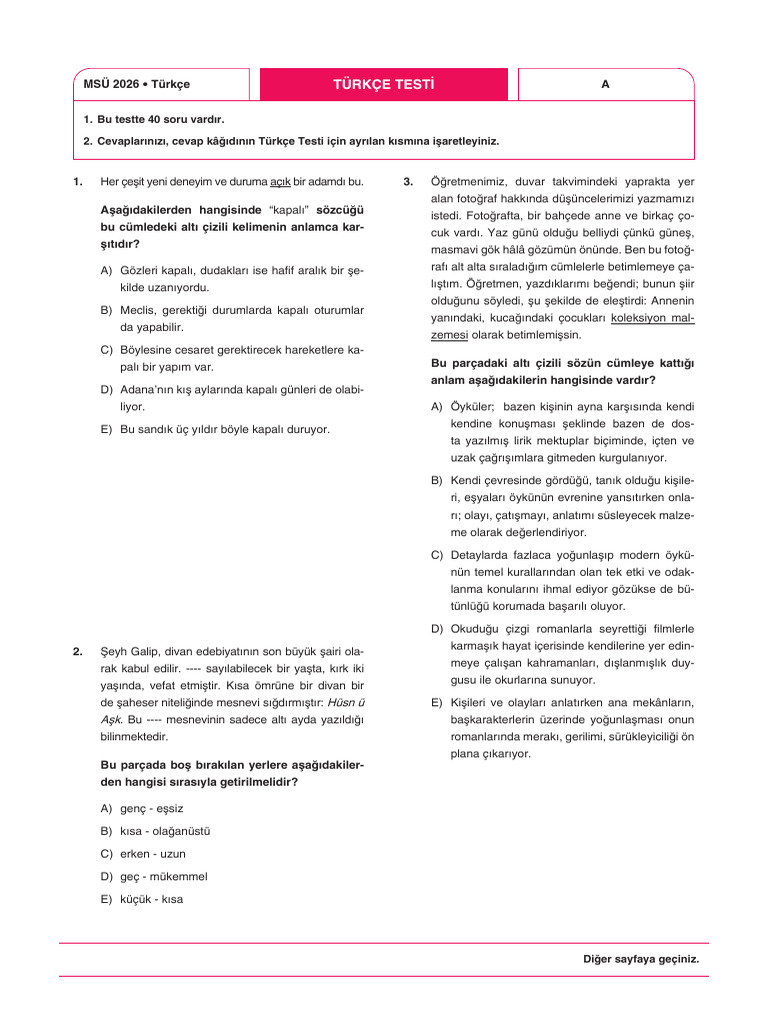 MSÜ 2026 • Türkçe

TÜRKÇE TESTİ

A

1. Bu testte 40 soru vardır.

2. Cevaplarınızı, cevap kâğıdının Türkçe Testi için ayrılan kısmına işaretleyiniz.

1. Her çeşit yeni deneyim ve duruma açık bir adamdı bu.

Aşağıdakilerden hangisinde "kapalı" sözcüğü bu cümledeki altı çizili kelimenin anlamca karşıtıdır?

A) Gözleri kapalı, dudakları ise hafif aralık bir şekilde uzanıyordu.

B) Meclis, gerektiği durumlarda kapalı oturumlar da yapabilir.

C) Böylesine cesaret gerektirecek hareketlere kapalı bir yapım var.

D) Adana'nın kış aylarında kapalı günleri de olabiliyor.

E) Bu sandık üç yıldır böyle kapalı duruyor.

2. Şeyh Galip, divan edebiyatının son büyük şairi olarak kabul edilir. ---- sayılabilecek bir yaşta, kırk iki yaşında, vefat etmiştir. Kısa ömrüne bir divan bir de şaheser niteliğinde mesnevi sığdırmıştır: Hüsn ü Aşk. Bu ---- mesnevinin sadece altı ayda yazıldığı bilinmektedir.

Bu parçada boş bırakılan yerlere aşağıdakilerden hangisi sırasıyla getirilmelidir?

A) genç - eşsiz

B) kısa - olağanüstü

C) erken - uzun

D) geç - mükemmel

E) küçük - kısa

3. Öğretmenimiz, duvar takvimindeki yaprakta yer alan fotoğraf hakkında düşüncelerimizi yazmamızı istedi. Fotoğrafta, bir bahçede anne ve birkaç çocuk vardı. Yaz günü olduğu belliydi çünkü güneş, masmavi gök hâlâ gözümün önünde. Ben bu fotoğrafı alt alta sıraladığım cümlelerle betimlemeye çalıştım. Öğretmen, yazdıklarımı beğendi; bunun şiir olduğunu söyledi, şu şekilde de eleştirdi: Annenin yanındaki, kucağındaki çocukları koleksiyon malzemesi olarak betimlemişsin.

Bu parçadaki altı çizili sözün cümleye kattığı anlam aşağıdakilerin hangisinde vardır?

A) Öyküler; bazen kişinin ayna karşısında kendi kendine konuşması şeklinde bazen de dosta yazılmış lirik mektuplar biçiminde, içten ve uzak çağrışımlara gitmeden kurgulanıyor.

B) Kendi çevresinde gördüğü, tanık olduğu kişileri, eşyaları öykünün evrenine yansıtırken onları; olayı, çatışmayı, anlatımı süsleyecek malzeme olarak değerlendiriyor.

C) Detaylarda fazlaca yoğunlaşıp modern öykünün temel kurallarından olan tek etki ve odaklanma konularını ihmal ediyor gözükse de bütünlüğü korumada başarılı oluyor.

D) Okuduğu çizgi romanlarla seyrettiği filmlerle karmaşık hayat içerisinde kendilerine yer edinmeye çalışan kahramanları, dışlanmışlık duygusu ile okurlarına sunuyor.

E) Kişileri ve olayları anlatırken ana mekânların, başkarakterlerin üzerinde yoğunlaşması onun romanlarında merakı, gerilimi, sürükleyiciliği ön plana çıkarıyor.

Diğer sayfaya geçiniz.